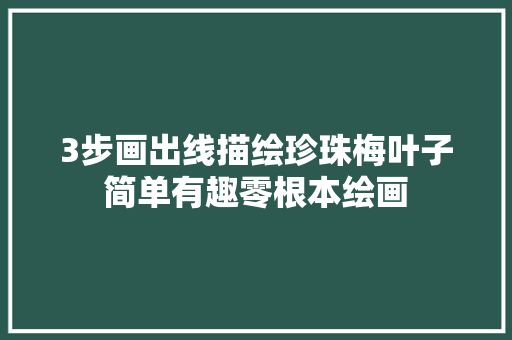 3步画出线描绘珍珠梅叶子简单有趣零根本绘画